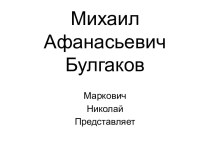 Михаил Афанасьевич Булгаков

Маркович
Николай
Представляет